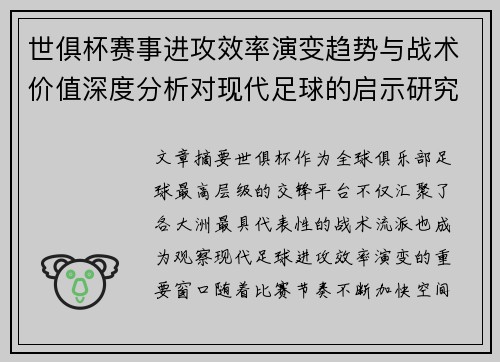 世俱杯赛事进攻效率演变趋势与战术价值深度分析对现代足球的启示研究

文章摘要世俱杯作为全球俱乐部足球最高层级的交锋平台不仅汇聚了各大洲最具代表性的战术流派也成为观察现代足球进攻效率演变的重要窗口随着比赛节奏不断加快空间